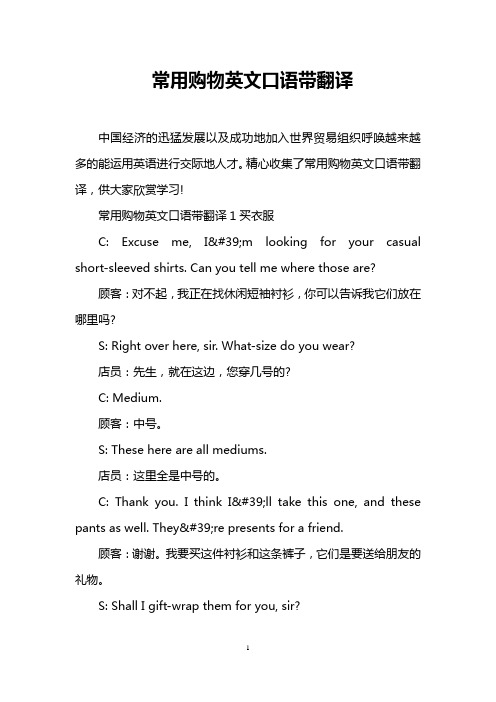 常用购物英文口语带翻译

中国经济的迅猛发展以及成功地加入世界贸易组织呼唤越来越多的能运用英语进行交际地人才。精心收集了常用购物英文口语带翻译，供大家欣赏学习!

常用购物英文口语带翻译 1 买衣服

C: Excuse me, I&#39;m looking for your casual short-sleeved shirts. Can you tell me where those are?

顾客：对不起，我正在找休闲短袖衬衫，你可以告诉我它们放在哪里吗?

S: Right over here, sir. What-size do you wear?

店员：先生，就在这边，您穿几号的?

C: Medium.

顾客：中号。

S: These here are all mediums.

店员：这里全是中号的。

C: Thank you. I think I&#39;ll take this one, and these pants as well. They&#39;re presents for a friend.

顾客：谢谢。我要买这件衬衫和这条裤子，它们是要送给朋友的礼物。

S: Shall I gift-wrap them for you, sir?

1